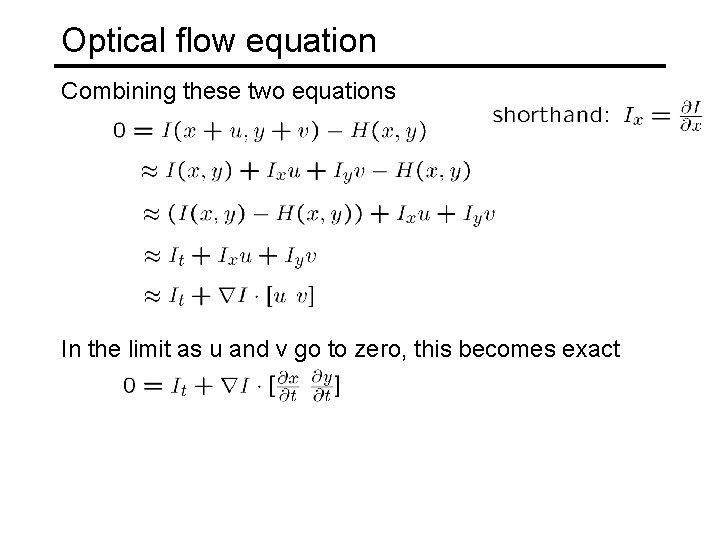 Optical flow equation

Combining these two equations

shorthand: $I_x = \frac{\partial I}{\partial x}$

$0 = I(x+u, y+v) - H(x,y)$

$\approx I(x,y) + I_x u + I_y v - H(x,y)$

$\approx (I(x,y) - H(x,y)) + I_x u + I_y v$

$\approx I_t + I_x u + I_y v$

$\approx I_t + \nabla I \cdot [u \ v]$

In the limit as u and v go to zero, this becomes exact

$0 = I_t + \nabla I \cdot [\frac{\partial x}{\partial t} \ \frac{\partial y}{\partial t}]$